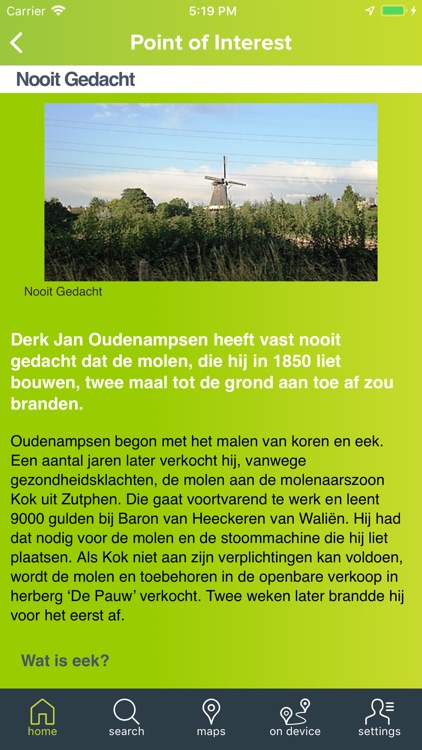 Carrier 5:19 PM

Point of Interest

Nooit Gedacht

Nooit Gedacht

Derk Jan Oudenampsen heeft vast nooit gedacht dat de molen, die hij in 1850 liet bouwen, twee maal tot de grond aan toe af zou branden.

Oudenampsen begon met het malen van koren en eek. Een aantal jaren later verkocht hij, vanwege gezondheidsklachten, de molen aan de molenaarszoon Kok uit Zutphen. Die gaat voortvarend te werk en leent 9000 gulden bij Baron van Heeckeren van Waliën. Hij had dat nodig voor de molen en de stoommachine die hij liet plaatsen. Als Kok niet aan zijn verplichtingen kan voldoen, wordt de molen en toebehoren in de openbare verkoop in herberg 'De Pauw' verkocht. Twee weken later brandde hij voor het eerst af.

Wat is eek?

home search maps on device settings